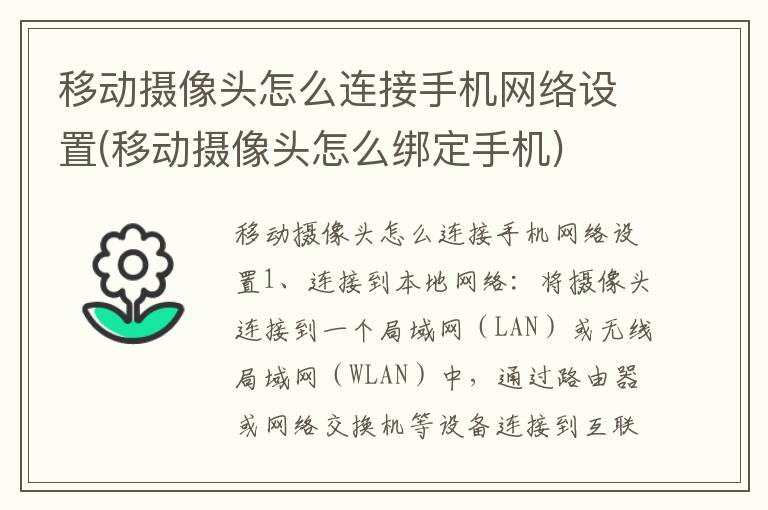 移动摄像头怎么连接手机网络设置(移动摄像头怎么绑定手机)

移动摄像头怎么连接手机网络设置1、连接到本地网络：将摄像头连接到一个局域网（LAN）或无线局域网（WLAN）中，通过路由器或网络交换机等设备连接到互联